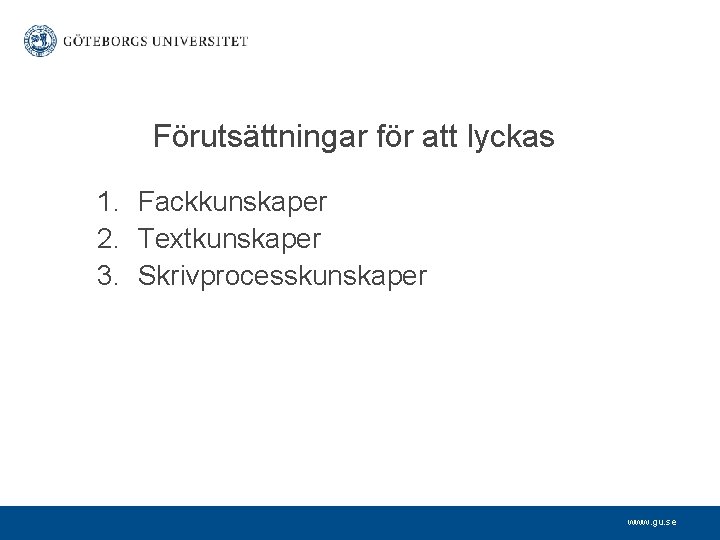 GÖTEBORGS UNIVERSITET

Förutsättningar för att lyckas

1. Fackkunskaper
2. Textkunskaper
3. Skrivprocesskunskaper

www.gu.se